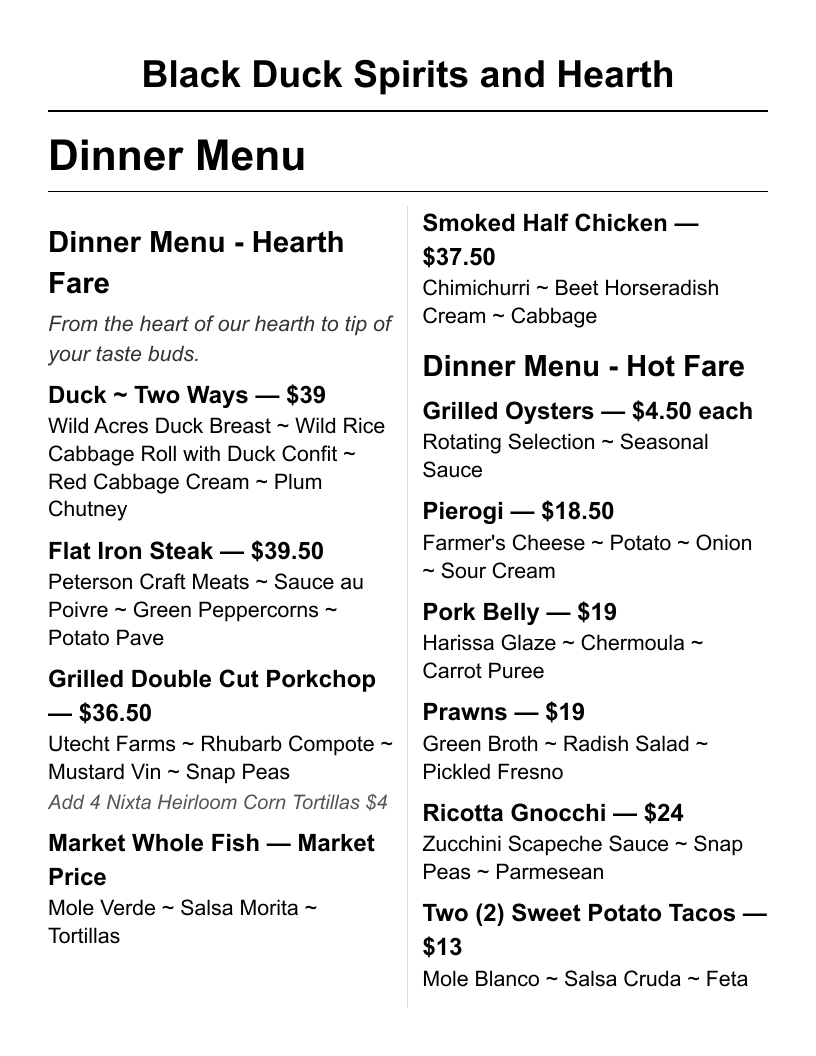 Black Duck Spirits and Hearth

Dinner Menu

Dinner Menu - Hearth Fare

From the heart of our hearth to tip of your taste buds.

Duck ~ Two Ways — $39
Wild Acres Duck Breast ~ Wild Rice Cabbage Roll with Duck Confit ~ Red Cabbage Cream ~ Plum Chutney

Flat Iron Steak — $39.50
Peterson Craft Meats ~ Sauce au Poivre ~ Green Peppercorns ~ Potato Pave

Grilled Double Cut Porkchop — $36.50
Utecht Farms ~ Rhubarb Compote ~ Mustard Vin ~ Snap Peas
Add 4 Nixta Heirloom Corn Tortillas $4

Market Whole Fish — Market Price
Mole Verde ~ Salsa Morita ~ Tortillas

Smoked Half Chicken — $37.50
Chimichurri ~ Beet Horseradish Cream ~ Cabbage

Dinner Menu - Hot Fare

Grilled Oysters — $4.50 each
Rotating Selection ~ Seasonal Sauce

Pierogi — $18.50
Farmer's Cheese ~ Potato ~ Onion ~ Sour Cream

Pork Belly — $19
Harissa Glaze ~ Chermoula ~ Carrot Puree

Prawns — $19
Green Broth ~ Radish Salad ~ Pickled Fresno

Ricotta Gnocchi — $24
Zucchini Scapeche Sauce ~ Snap Peas ~ Parmesean

Two (2) Sweet Potato Tacos — $13
Mole Blanco ~ Salsa Cruda ~ Feta